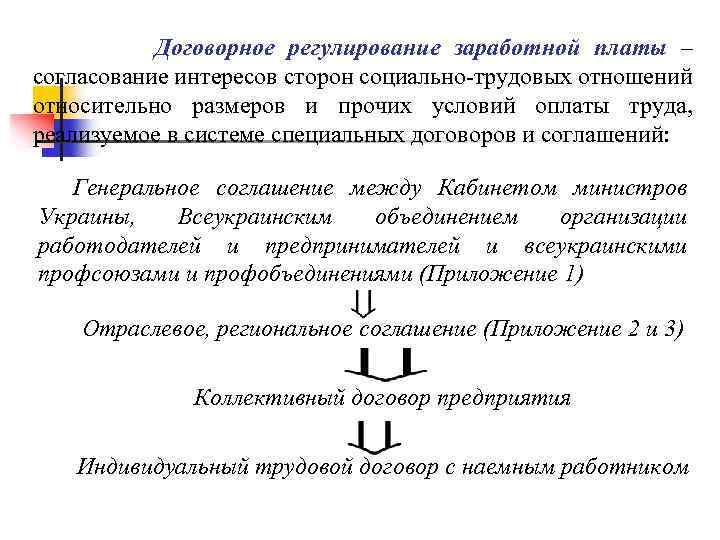 Договорное регулирование заработной платы – согласование интересов сторон социально-трудовых отношений относительно размеров и прочих условий оплаты труда, реализуемое в системе специальных договоров и соглашений:

Генеральное соглашение между Кабинетом министров Украины, Всеукраинским объединением организации работодателей и предпринимателей и всеукраинскими профсоюзами и профобъединениями (Приложение 1)

Отраслевое, региональное соглашение (Приложение 2 и 3)

Коллективный договор предприятия

Индивидуальный трудовой договор с наемным работником